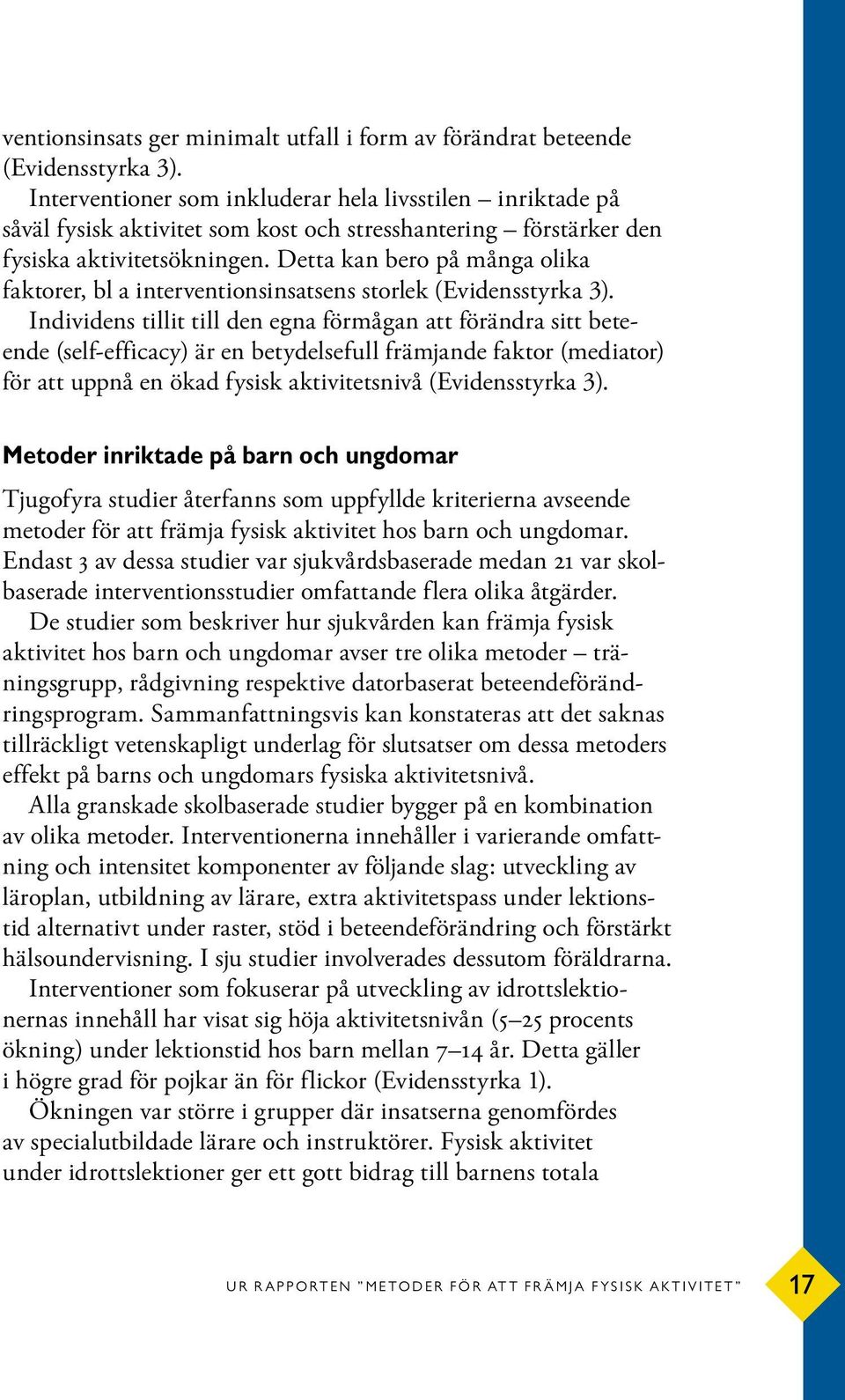 ventionsinsats ger minimalt utfall i form av förändrat beteende (Evidensstyrka 3).

Interventioner som inkluderar hela livsstilen – inriktade på såväl fysisk aktivitet som kost och stresshantering – förstärker den fysiska aktivitetsökningen. Detta kan bero på många olika faktorer, bl a interventionsinsatsens storlek (Evidensstyrka 3).

Individens tillit till den egna förmågan att förändra sitt beteende (self-efficacy) är en betydelsefull främjande faktor (mediator) för att uppnå en ökad fysisk aktivitetsnivå (Evidensstyrka 3).

Metoder inriktade på barn och ungdomar

Tjugofyra studier återfanns som uppfyllde kriterierna avseende metoder för att främja fysisk aktivitet hos barn och ungdomar. Endast 3 av dessa studier var sjukvårdsbaserade medan 21 var skolbaserade interventionsstudier omfattande flera olika åtgärder.

De studier som beskriver hur sjukvården kan främja fysisk aktivitet hos barn och ungdomar avser tre olika metoder – träningsgrupp, rådgivning respektive datorbaserat beteendeförändringsprogram. Sammanfattningsvis kan konstateras att det saknas tillräckligt vetenskapligt underlag för slutsatser om dessa metoders effekt på barns och ungdomars fysiska aktivitetsnivå.

Alla granskade skolbaserade studier bygger på en kombination av olika metoder. Interventionerna innehåller i varierande omfattning och intensitet komponenter av följande slag: utveckling av läroplan, utbildning av lärare, extra aktivitetspass under lektionstid alternativt under raster, stöd i beteendeförändring och förstärkt hälsoundervisning. I sju studier involverades dessutom föräldrarna.

Interventioner som fokuserar på utveckling av idrottslektionernas innehåll har visat sig höja aktivitetsnivån (5–25 procents ökning) under lektionstid hos barn mellan 7–14 år. Detta gäller i högre grad för pojkar än för flickor (Evidensstyrka 1).

Ökningen var större i grupper där insatserna genomfördes av specialutbildade lärare och instruktörer. Fysisk aktivitet under idrottslektioner ger ett gott bidrag till barnens totala

UR RAPPORTEN "METODER FÖR ATT FRÄMJA FYSISK AKTIVITET" 17